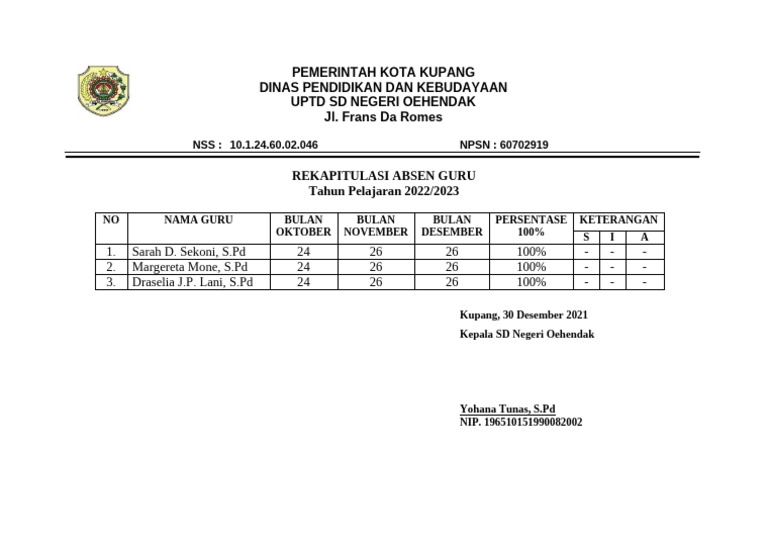 PEMERINTAH KOTA KUPANG
DINAS PENDIDIKAN DAN KEBUDAYAAN
UPTD SD NEGERI OEHENDAK
Jl. Frans Da Romes

NSS : 10.1.24.60.02.046    NPSN : 60702919

REKAPITULASI ABSEN GURU
Tahun Pelajaran 2022/2023

| NO | NAMA GURU | BULAN OKTOBER | BULAN NOVEMBER | BULAN DESEMBER | PERSENTASE 100% | KETERANGAN | | |
|---|---|---|---|---|---|---|---|---|
| | | | | | | S | I | A |
| 1. | Sarah D. Sekoni, S.Pd | 24 | 26 | 26 | 100% | - | - | - |
| 2. | Margereta Mone, S.Pd | 24 | 26 | 26 | 100% | - | - | - |
| 3. | Draselia J.P. Lani, S.Pd | 24 | 26 | 26 | 100% | - | - | - |

Kupang, 30 Desember 2021

Kepala SD Negeri Oehendak

Yohana Tunas, S.Pd
NIP. 196510151990082002